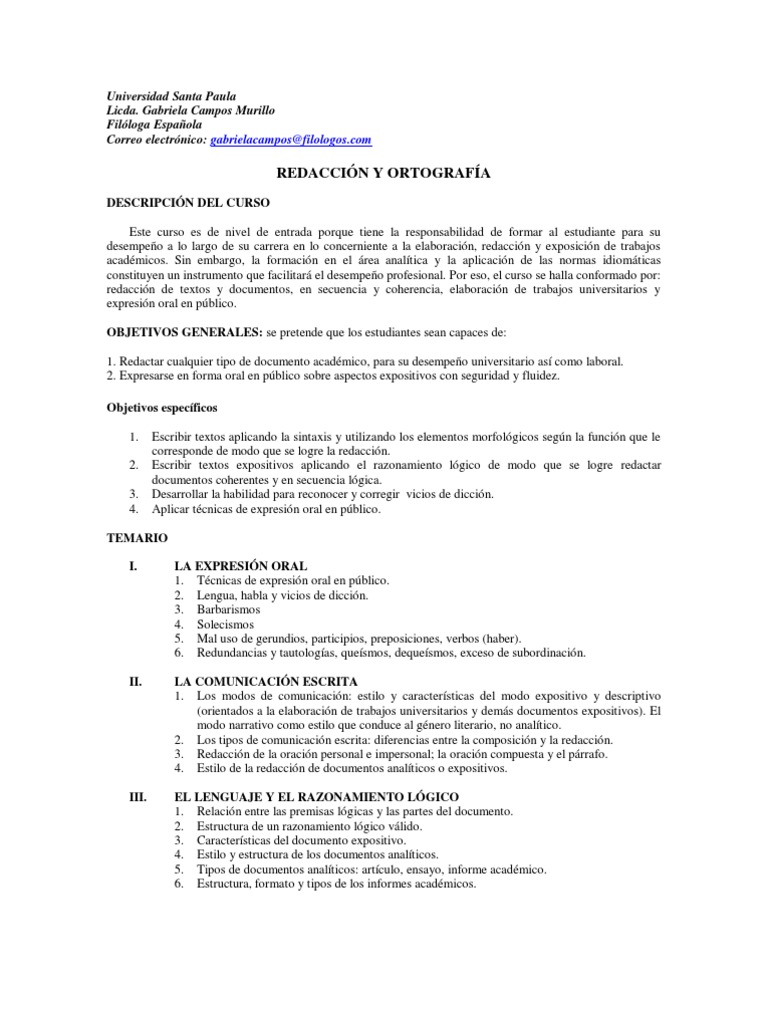 Universidad Santa Paula
Licda. Gabriela Campos Murillo
Filóloga Española
Correo electrónico: gabrielacampos@filologos.com

REDACCIÓN Y ORTOGRAFÍA

DESCRIPCIÓN DEL CURSO

Este curso es de nivel de entrada porque tiene la responsabilidad de formar al estudiante para su desempeño a lo largo de su carrera en lo concerniente a la elaboración, redacción y exposición de trabajos académicos. Sin embargo, la formación en el área analítica y la aplicación de las normas idiomáticas constituyen un instrumento que facilitará el desempeño profesional. Por eso, el curso se halla conformado por: redacción de textos y documentos, en secuencia y coherencia, elaboración de trabajos universitarios y expresión oral en público.

OBJETIVOS GENERALES: se pretende que los estudiantes sean capaces de:

1. Redactar cualquier tipo de documento académico, para su desempeño universitario así como laboral.
2. Expresarse en forma oral en público sobre aspectos expositivos con seguridad y fluidez.

Objetivos específicos

1. Escribir textos aplicando la sintaxis y utilizando los elementos morfológicos según la función que le corresponde de modo que se logre la redacción.
2. Escribir textos expositivos aplicando el razonamiento lógico de modo que se logre redactar documentos coherentes y en secuencia lógica.
3. Desarrollar la habilidad para reconocer y corregir vicios de dicción.
4. Aplicar técnicas de expresión oral en público.

TEMARIO

I. LA EXPRESIÓN ORAL
1. Técnicas de expresión oral en público.
2. Lengua, habla y vicios de dicción.
3. Barbarismos
4. Solecismos
5. Mal uso de gerundios, participios, preposiciones, verbos (haber).
6. Redundancias y tautologías, queísmos, dequeísmos, exceso de subordinación.

II. LA COMUNICACIÓN ESCRITA
1. Los modos de comunicación: estilo y características del modo expositivo y descriptivo (orientados a la elaboración de trabajos universitarios y demás documentos expositivos). El modo narrativo como estilo que conduce al género literario, no analítico.
2. Los tipos de comunicación escrita: diferencias entre la composición y la redacción.
3. Redacción de la oración personal e impersonal; la oración compuesta y el párrafo.
4. Estilo de la redacción de documentos analíticos o expositivos.

III. EL LENGUAJE Y EL RAZONAMIENTO LÓGICO
1. Relación entre las premisas lógicas y las partes del documento.
2. Estructura de un razonamiento lógico válido.
3. Características del documento expositivo.
4. Estilo y estructura de los documentos analíticos.
5. Tipos de documentos analíticos: artículo, ensayo, informe académico.
6. Estructura, formato y tipos de los informes académicos.